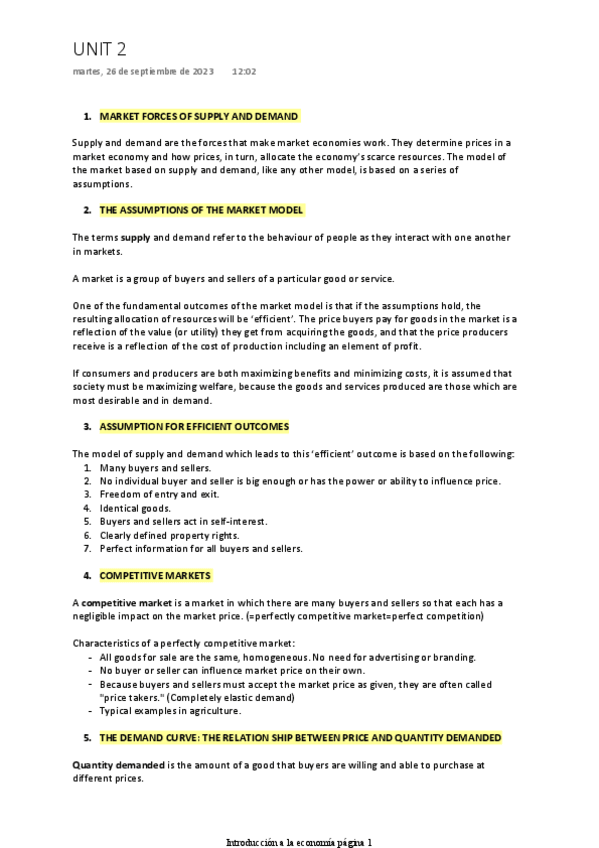 UNIT 2

martes, 26 de septiembre de 2023 12:02

1. MARKET FORCES OF SUPPLY AND DEMAND

Supply and demand are the forces that make market economies work. They determine prices in a market economy and how prices, in turn, allocate the economy's scarce resources. The model of the market based on supply and demand, like any other model, is based on a series of assumptions.

2. THE ASSUMPTIONS OF THE MARKET MODEL

The terms supply and demand refer to the behaviour of people as they interact with one another in markets.

A market is a group of buyers and sellers of a particular good or service.

One of the fundamental outcomes of the market model is that if the assumptions hold, the resulting allocation of resources will be 'efficient'. The price buyers pay for goods in the market is a reflection of the value (or utility) they get from acquiring the goods, and that the price producers receive is a reflection of the cost of production including an element of profit.

If consumers and producers are both maximizing benefits and minimizing costs, it is assumed that society must be maximizing welfare, because the goods and services produced are those which are most desirable and in demand.

3. ASSUMPTION FOR EFFICIENT OUTCOMES

The model of supply and demand which leads to this 'efficient' outcome is based on the following:
1. Many buyers and sellers.
2. No individual buyer and seller is big enough or has the power or ability to influence price.
3. Freedom of entry and exit.
4. Identical goods.
5. Buyers and sellers act in self-interest.
6. Clearly defined property rights.
7. Perfect information for all buyers and sellers.

4. COMPETITIVE MARKETS

A competitive market is a market in which there are many buyers and sellers so that each has a negligible impact on the market price. (=perfectly competitive market=perfect competition)

Characteristics of a perfectly competitive market:
- All goods for sale are the same, homogeneous. No need for advertising or branding.
- No buyer or seller can influence market price on their own.
- Because buyers and sellers must accept the market price as given, they are often called "price takers." (Completely elastic demand)
- Typical examples in agriculture.

5. THE DEMAND CURVE: THE RELATION SHIP BETWEEN PRICE AND QUANTITY DEMANDED

Quantity demanded is the amount of a good that buyers are willing and able to purchase at different prices.

Introducción a la economía página 1